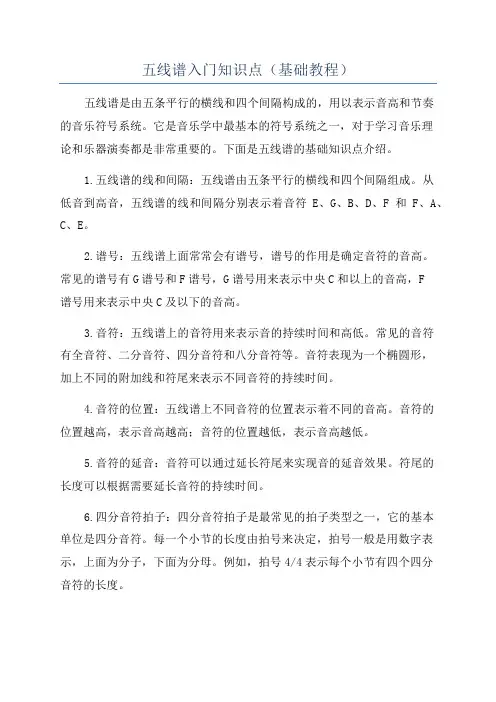 五线谱入门知识点（基础教程）

五线谱是由五条平行的横线和四个间隔构成的，用以表示音高和节奏的音乐符号系统。它是音乐学中最基本的符号系统之一，对于学习音乐理论和乐器演奏都是非常重要的。下面是五线谱的基础知识点介绍。

1.五线谱的线和间隔：五线谱由五条平行的横线和四个间隔组成。从低音到高音，五线谱的线和间隔分别表示着音符 E、G、B、D、F 和 F、A、C、E。

2.谱号：五线谱上面常常会有谱号，谱号的作用是确定音符的音高。常见的谱号有G谱号和F谱号，G谱号用来表示中央C和以上的音高，F谱号用来表示中央C及以下的音高。

3.音符：五线谱上的音符用来表示音的持续时间和高低。常见的音符有全音符、二分音符、四分音符和八分音符等。音符表现为一个椭圆形，加上不同的附加线和符尾来表示不同音符的持续时间。

4.音符的位置：五线谱上不同音符的位置表示着不同的音高。音符的位置越高，表示音高越高；音符的位置越低，表示音高越低。

5.音符的延音：音符可以通过延长符尾来实现音的延音效果。符尾的长度可以根据需要延长音符的持续时间。

6.四分音符拍子：四分音符拍子是最常见的拍子类型之一，它的基本单位是四分音符。每一个小节的长度由拍号来决定，拍号一般是用数字表示，上面为分子，下面为分母。例如，拍号 4/4 表示每个小节有四个四分音符的长度。